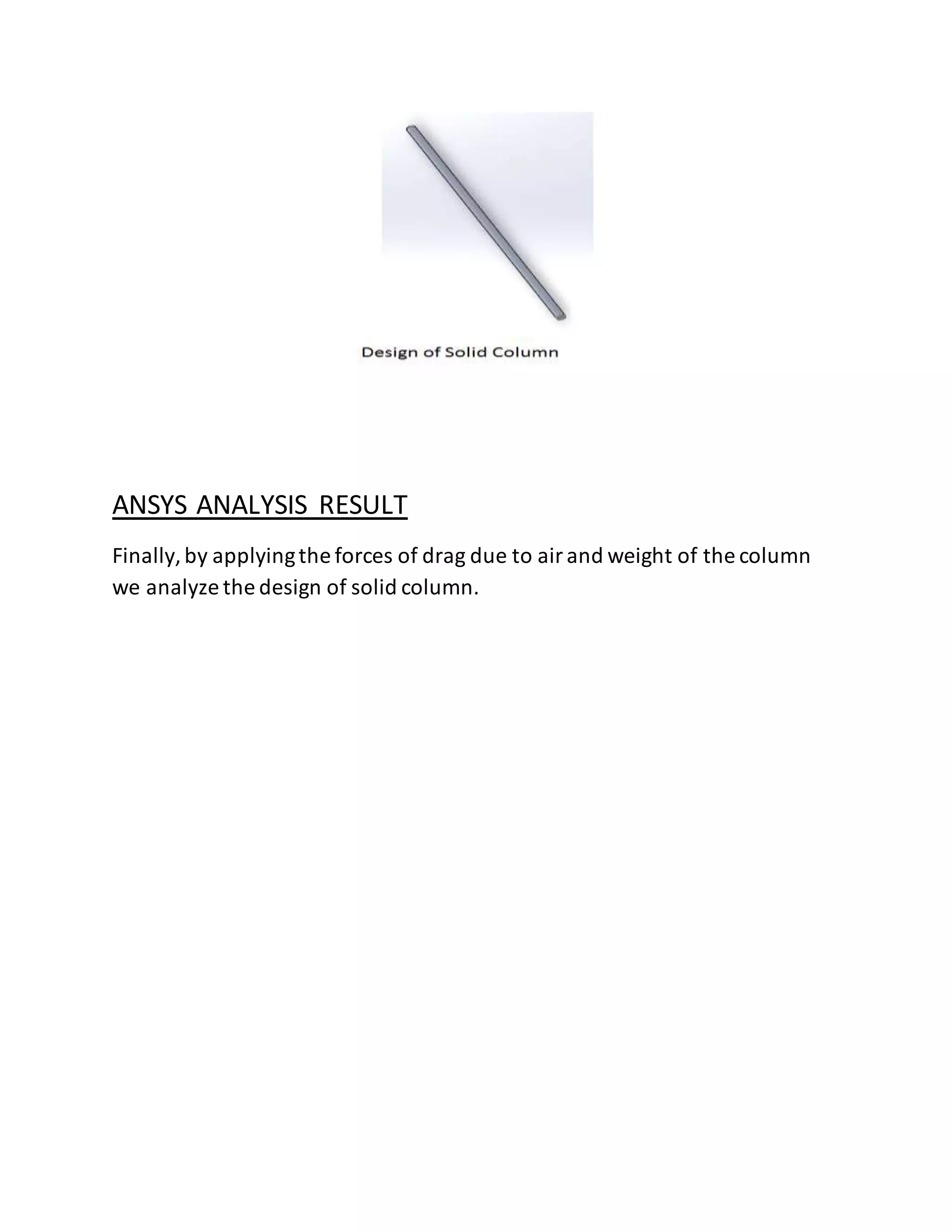 Design of Solid Column

ANSYS ANALYSIS RESULT

Finally, by applying the forces of drag due to air and weight of the column we analyze the design of solid column.